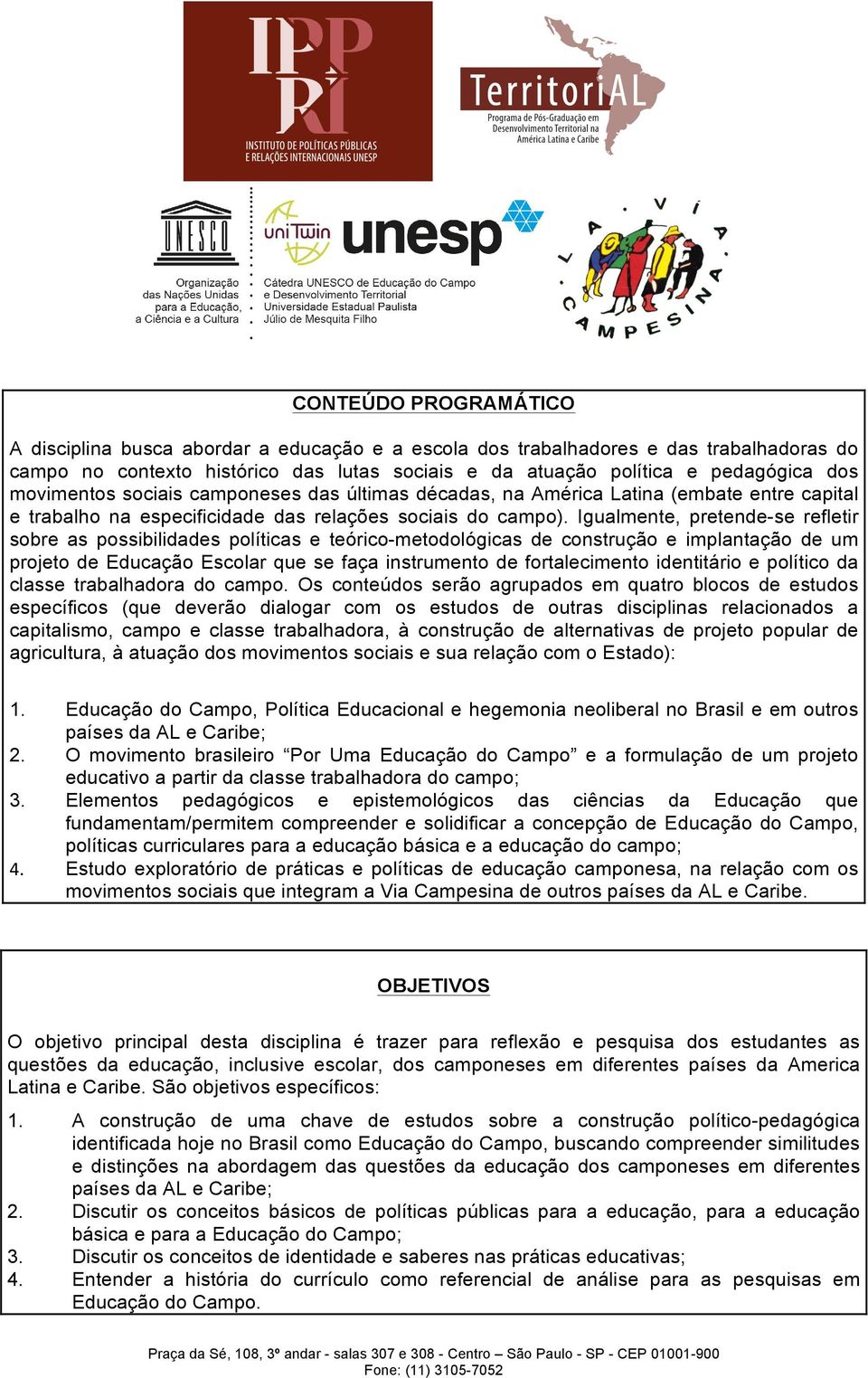 IPPRI
INSTITUTO DE POLÍTICAS PÚBLICAS E RELAÇÕES INTERNACIONAIS UNESP

TerritoriAL
Programa de Pós-Graduação em Desenvolvimento Territorial na América Latina e Caribe

UNESCO
Organização das Nações Unidas para a Educação, a Ciência e a Cultura

uniTwin unesp
Cátedra UNESCO de Educação do Campo e Desenvolvimento Territorial Universidade Estadual Paulista Júlio de Mesquita Filho

LA VIA CAMPESINA

CONTEÚDO PROGRAMÁTICO

A disciplina busca abordar a educação e a escola dos trabalhadores e das trabalhadoras do campo no contexto histórico das lutas sociais e da atuação política e pedagógica dos movimentos sociais camponeses das últimas décadas, na América Latina (embate entre capital e trabalho na especificidade das relações sociais do campo). Igualmente, pretende-se refletir sobre as possibilidades políticas e teórico-metodológicas de construção e implantação de um projeto de Educação Escolar que se faça instrumento de fortalecimento identitário e político da classe trabalhadora do campo. Os conteúdos serão agrupados em quatro blocos de estudos específicos (que deverão dialogar com os estudos de outras disciplinas relacionados a capitalismo, campo e classe trabalhadora, à construção de alternativas de projeto popular de agricultura, à atuação dos movimentos sociais e sua relação com o Estado):

1. Educação do Campo, Política Educacional e hegemonia neoliberal no Brasil e em outros países da AL e Caribe;
2. O movimento brasileiro “Por Uma Educação do Campo” e a formulação de um projeto educativo a partir da classe trabalhadora do campo;
3. Elementos pedagógicos e epistemológicos das ciências da Educação que fundamentam/permitem compreender e solidificar a concepção de Educação do Campo, políticas curriculares para a educação básica e a educação do campo;
4. Estudo exploratório de práticas e políticas de educação camponesa, na relação com os movimentos sociais que integram a Via Campesina de outros países da AL e Caribe.

OBJETIVOS

O objetivo principal desta disciplina é trazer para reflexão e pesquisa dos estudantes as questões da educação, inclusive escolar, dos camponeses em diferentes países da America Latina e Caribe. São objetivos específicos:

1. A construção de uma chave de estudos sobre a construção político-pedagógica identificada hoje no Brasil como Educação do Campo, buscando compreender similitudes e distinções na abordagem das questões da educação dos camponeses em diferentes países da AL e Caribe;
2. Discutir os conceitos básicos de políticas públicas para a educação, para a educação básica e para a Educação do Campo;
3. Discutir os conceitos de identidade e saberes nas práticas educativas;
4. Entender a história do currículo como referencial de análise para as pesquisas em Educação do Campo.

Praça da Sé, 108, 3º andar - salas 307 e 308 - Centro – São Paulo - SP - CEP 01001-900
Fone: (11) 3105-7052